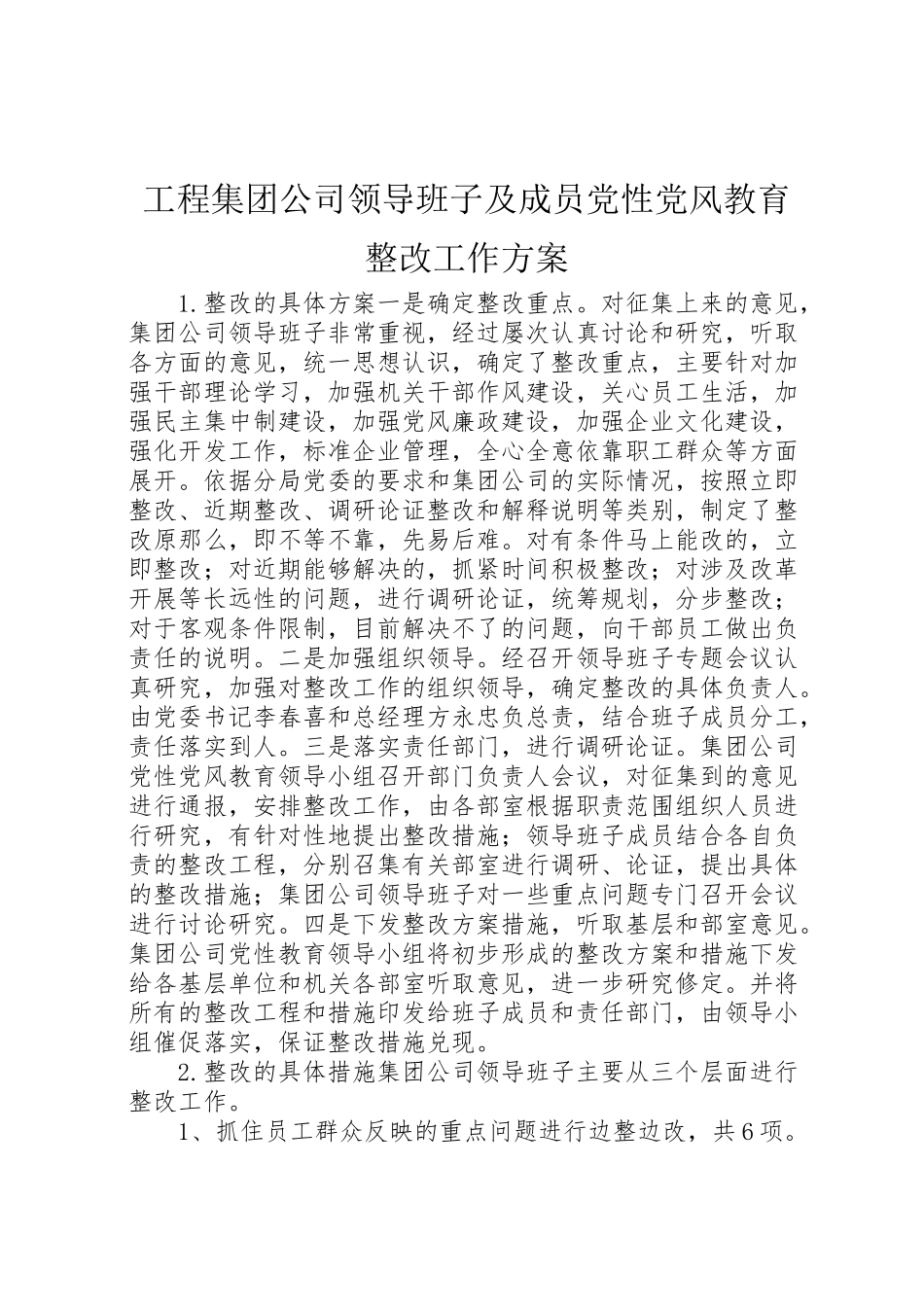 工程集团公司领导班子及成员党性党风教育整改工作方案

1.整改的具体方案一是确定整改重点。对征集上来的意见，集团公司领导班子非常重视，经过屡次认真讨论和研究，听取各方面的意见，统一思想认识，确定了整改重点，主要针对加强干部理论学习，加强机关干部作风建设，关心员工生活，加强民主集中制建设，加强党风廉政建设，加强企业文化建设，强化开发工作，标准企业管理，全心全意依靠职工群众等方面展开。依据分局党委的要求和集团公司的实际情况，按照立即整改、近期整改、调研论证整改和解释说明等类别，制定了整改原那么，即不等不靠，先易后难。对有条件马上能改的，立即整改；对近期能够解决的，抓紧时间积极整改；对涉及改革开展等长远性的问题，进行调研论证，统筹规划，分步整改；对于客观条件限制，目前解决不了的问题，向干部员工做出负责任的说明。二是加强组织领导。经召开领导班子专题会议认真研究，加强对整改工作的组织领导，确定整改的具体负责人。由党委书记李春喜和总经理方永忠负总责，结合班子成员分工，责任落实到人。三是落实责任部门，进行调研论证。集团公司党性党风教育领导小组召开部门负责人会议，对征集到的意见进行通报，安排整改工作，由各部室根据职责范围组织人员进行研究，有针对性地提出整改措施；领导班子成员结合各自负责的整改工程，分别召集有关部室进行调研、论证，提出具体的整改措施；集团公司领导班子对一些重点问题专门召开会议进行讨论研究。四是下发整改方案措施，听取基层和部室意见。集团公司党性教育领导小组将初步形成的整改方案和措施下发给各基层单位和机关各部室听取意见，进一步研究修定。并将所有的整改工程和措施印发给班子成员和责任部门，由领导小组催促落实，保证整改措施兑现。

2.整改的具体措施集团公司领导班子主要从三个层面进行整改工作。

1、抓住员工群众反映的重点问题进行边整边改，共6项。